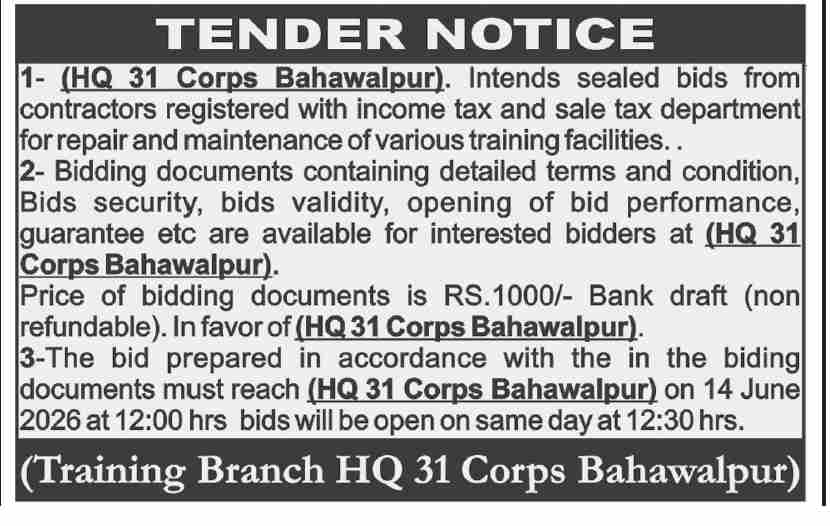 TENDER NOTICE

1- (HQ 31 Corps Bahawalpur). Intends sealed bids from contractors registered with income tax and sale tax department for repair and maintenance of various training facilities. .

2- Bidding documents containing detailed terms and condition, Bids security, bids validity, opening of bid performance, guarantee etc are available for interested bidders at (HQ 31 Corps Bahawalpur).

Price of bidding documents is RS.1000/- Bank draft (non refundable). In favor of (HQ 31 Corps Bahawalpur).

3-The bid prepared in accordance with the in the biding documents must reach (HQ 31 Corps Bahawalpur) on 14 June 2026 at 12:00 hrs bids will be open on same day at 12:30 hrs.

(Training Branch HQ 31 Corps Bahawalpur)